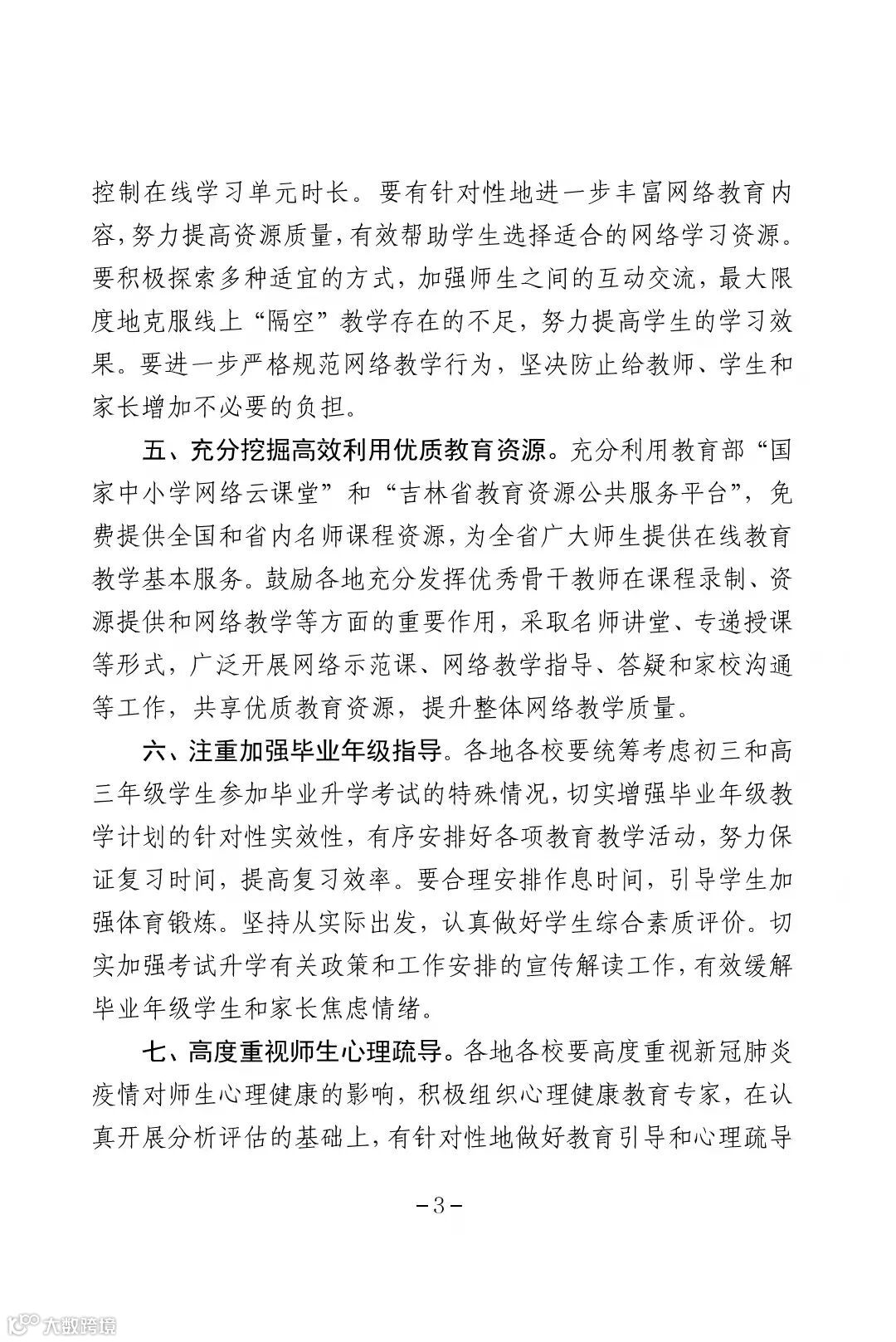 控制在线学习单元时长。要有针对性地进一步丰富网络教育内容，努力提高资源质量，有效帮助学生选择适合的网络学习资源。要积极探索多种适宜的方式，加强师生之间的互动交流，最大限度地克服线上“隔空”教学存在的不足，努力提高学生的学习效果。要进一步严格规范网络教学行为，坚决防止给教师、学生和家长增加不必要的负担。

五、充分挖掘高效利用优质教育资源。充分利用教育部“国家中小学网络云课堂”和“吉林省教育资源公共服务平台”，免费提供全国和省内名师课程资源，为全省广大师生提供在线教育教学基本服务。鼓励各地充分发挥优秀骨干教师在课程录制、资源提供和网络教学等方面的重要作用，采取名师讲堂、专递授课等形式，广泛开展网络示范课、网络教学指导、答疑和家校沟通等工作，共享优质教育资源，提升整体网络教学质量。

六、注重加强毕业年级指导。各地各校要统筹考虑初三和高三年级学生参加毕业升学考试的特殊情况，切实增强毕业年级教学计划的针对性实效性，有序安排好各项教育教学活动，努力保证复习时间，提高复习效率。要合理安排作息时间，引导学生加强体育锻炼。坚持从实际出发，认真做好学生综合素质评价。切实加强考试升学有关政策和工作安排的宣传解读工作，有效缓解毕业年级学生和家长焦虑情绪。

七、高度重视师生心理疏导。各地各校要高度重视新冠肺炎疫情对师生心理健康的影响，积极组织心理健康教育专家，在认真开展分析评估的基础上，有针对性地做好教育引导和心理疏导

-3-

大数跨境